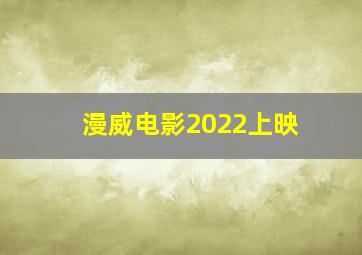 漫威电影2022上映